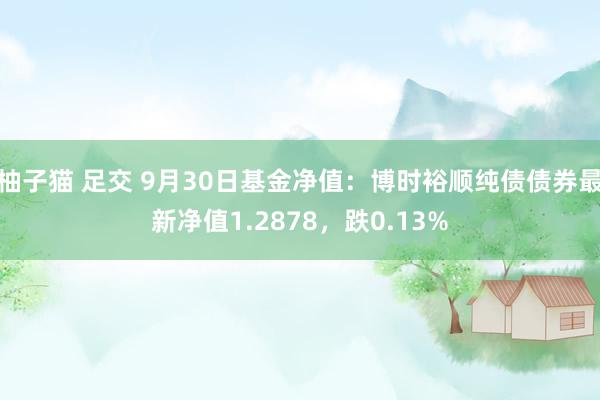 柚子猫 足交 9月30日基金净值：博时裕顺纯债债券最新净值1.2878，跌0.13%